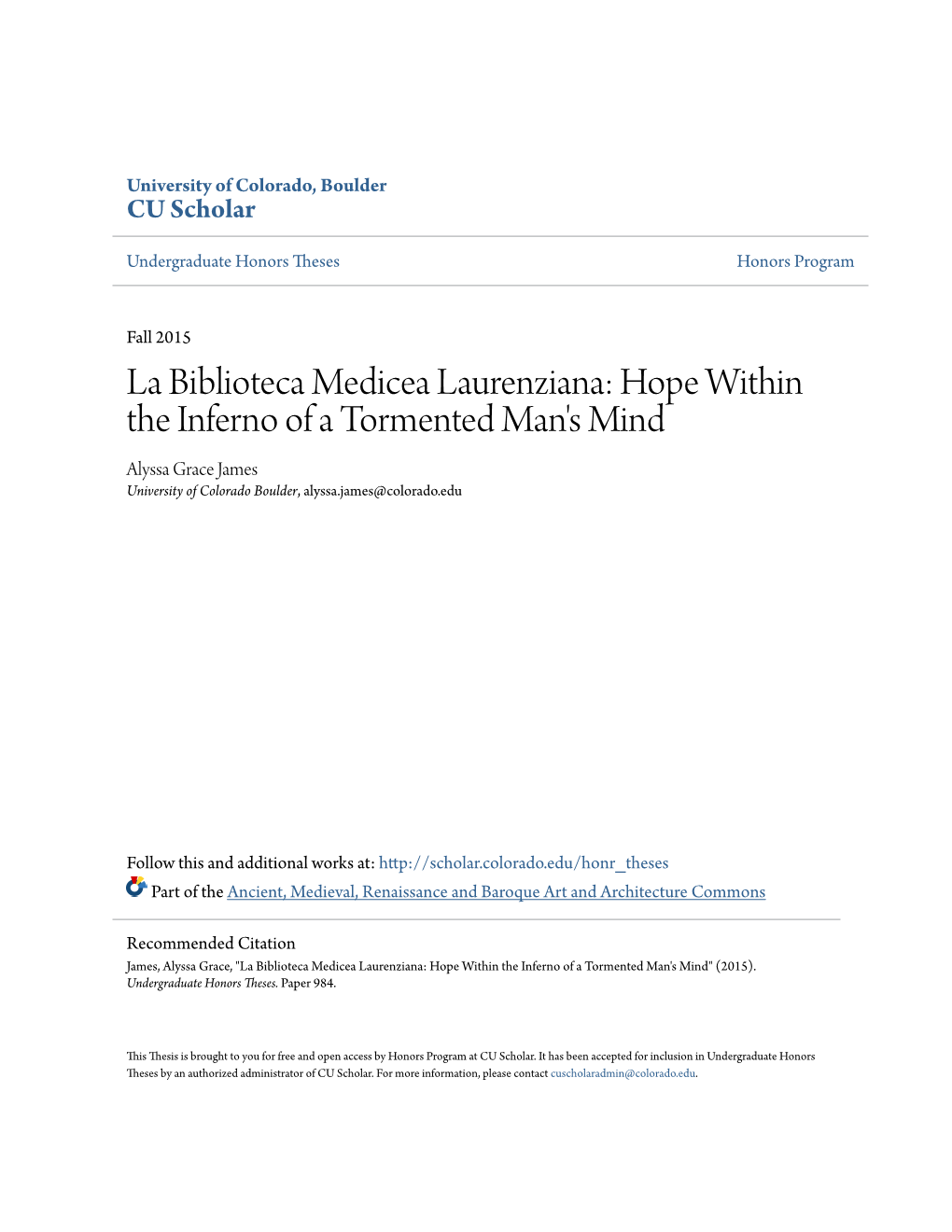 University of Colorado, Boulder
CU Scholar

Undergraduate Honors Theses

Honors Program

Fall 2015

La Biblioteca Medicea Laurenziana: Hope Within the Inferno of a Tormented Man's Mind

Alyssa Grace James
University of Colorado Boulder, alyssa.james@colorado.edu

Follow this and additional works at: http://scholar.colorado.edu/honr_theses

Part of the Ancient, Medieval, Renaissance and Baroque Art and Architecture Commons

Recommended Citation
James, Alyssa Grace, "La Biblioteca Medicea Laurenziana: Hope Within the Inferno of a Tormented Man's Mind" (2015). Undergraduate Honors Theses. Paper 984.

This Thesis is brought to you for free and open access by Honors Program at CU Scholar. It has been accepted for inclusion in Undergraduate Honors Theses by an authorized administrator of CU Scholar. For more information, please contact cuscholaradmin@colorado.edu.